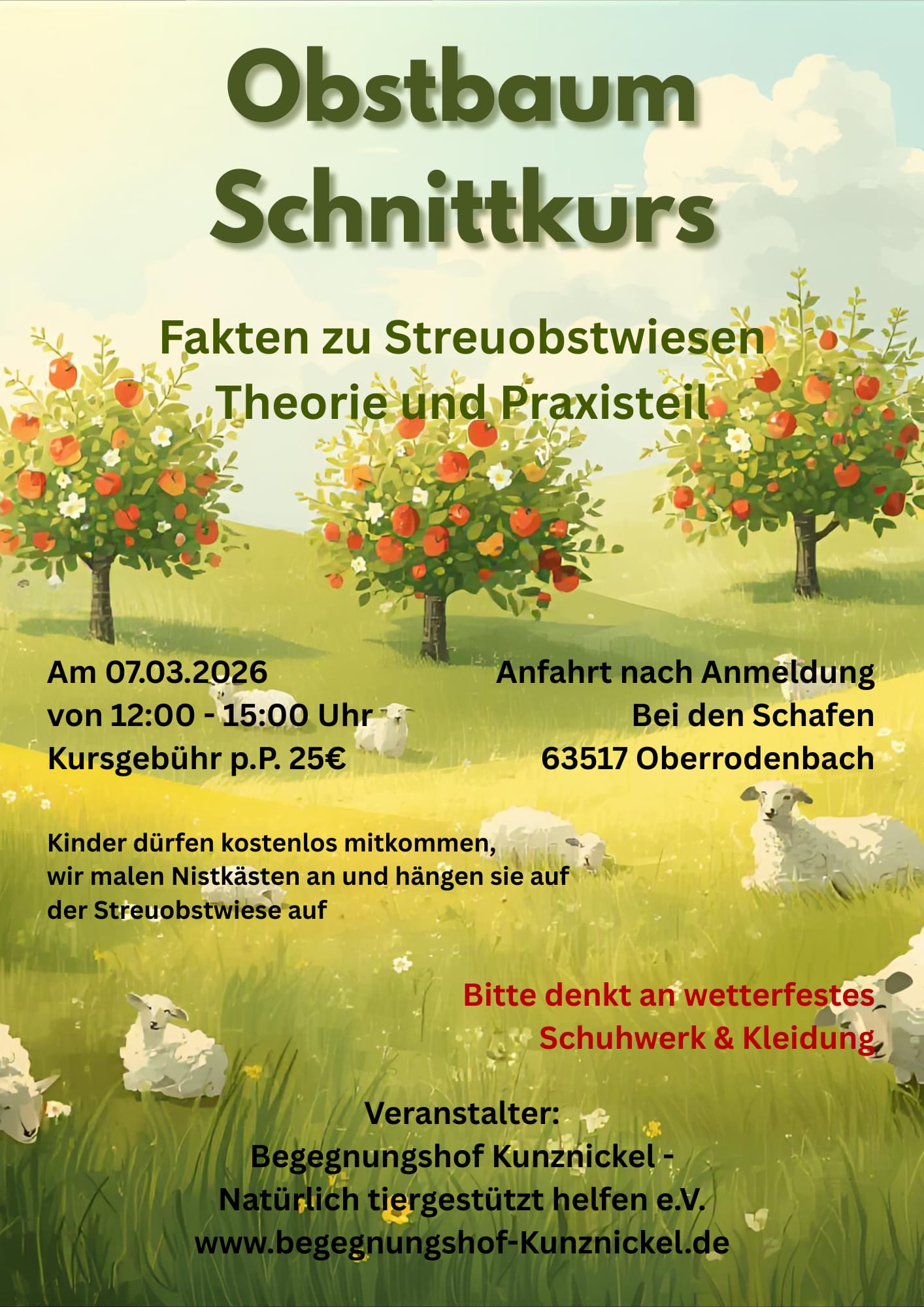 Obstbaum Schnittkurs

Fakten zu Streuobstwiesen
Theorie und Praxisteil

Am 07.03.2026
von 12:00 - 15:00 Uhr
Kursgebühr p.P. 25€

Anfahrt nach Anmeldung
Bei den Schafen
63517 Oberrodenbach

Kinder dürfen kostenlos mitkommen, wir malen Nistkästen an und hängen sie auf der Streuobstwiese auf

Bitte denkt an wetterfestes Schuhwerk & Kleidung

Veranstalter:
Begegnungshof Kunznickel -
Natürlich tiergestützt helfen e.V.
www.begegnungshof-Kunznickel.de